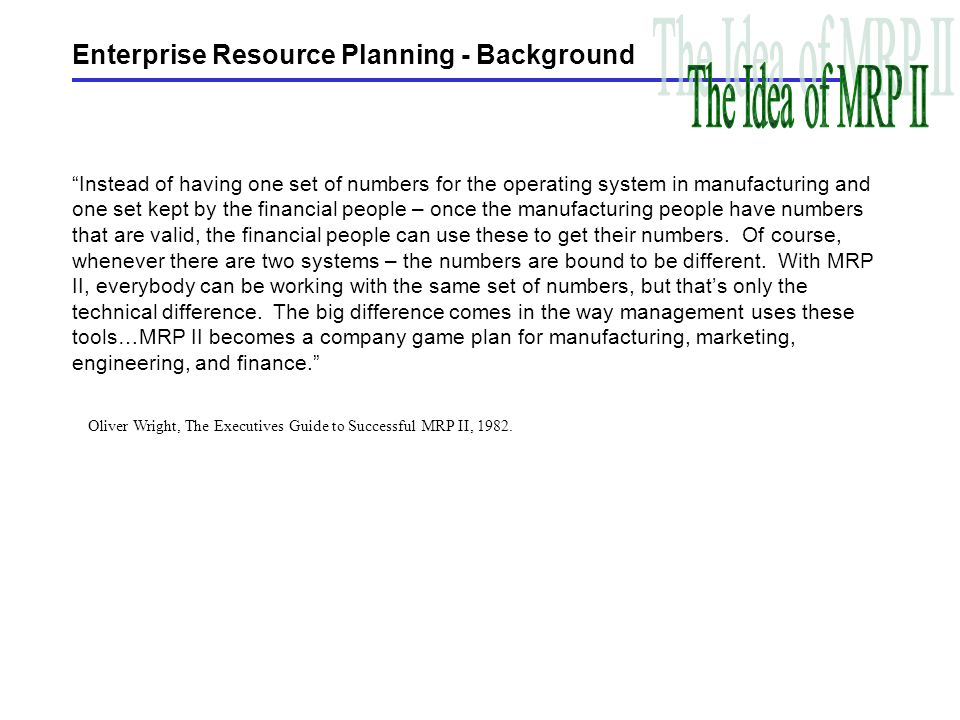 Enterprise Resource Planning - Background

The Idea of MRP II

The Idea of MRP II

“Instead of having one set of numbers for the operating system in manufacturing and one set kept by the financial people – once the manufacturing people have numbers that are valid, the financial people can use these to get their numbers. Of course, whenever there are two systems – the numbers are bound to be different. With MRP II, everybody can be working with the same set of numbers, but that’s only the technical difference. The big difference comes in the way management uses these tools…MRP II becomes a company game plan for manufacturing, marketing, engineering, and finance.”

Oliver Wright, The Executives Guide to Successful MRP II, 1982.